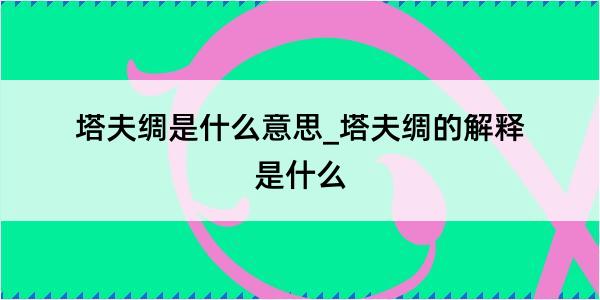 塔夫绸是什么意思_塔夫绸的解释是什么